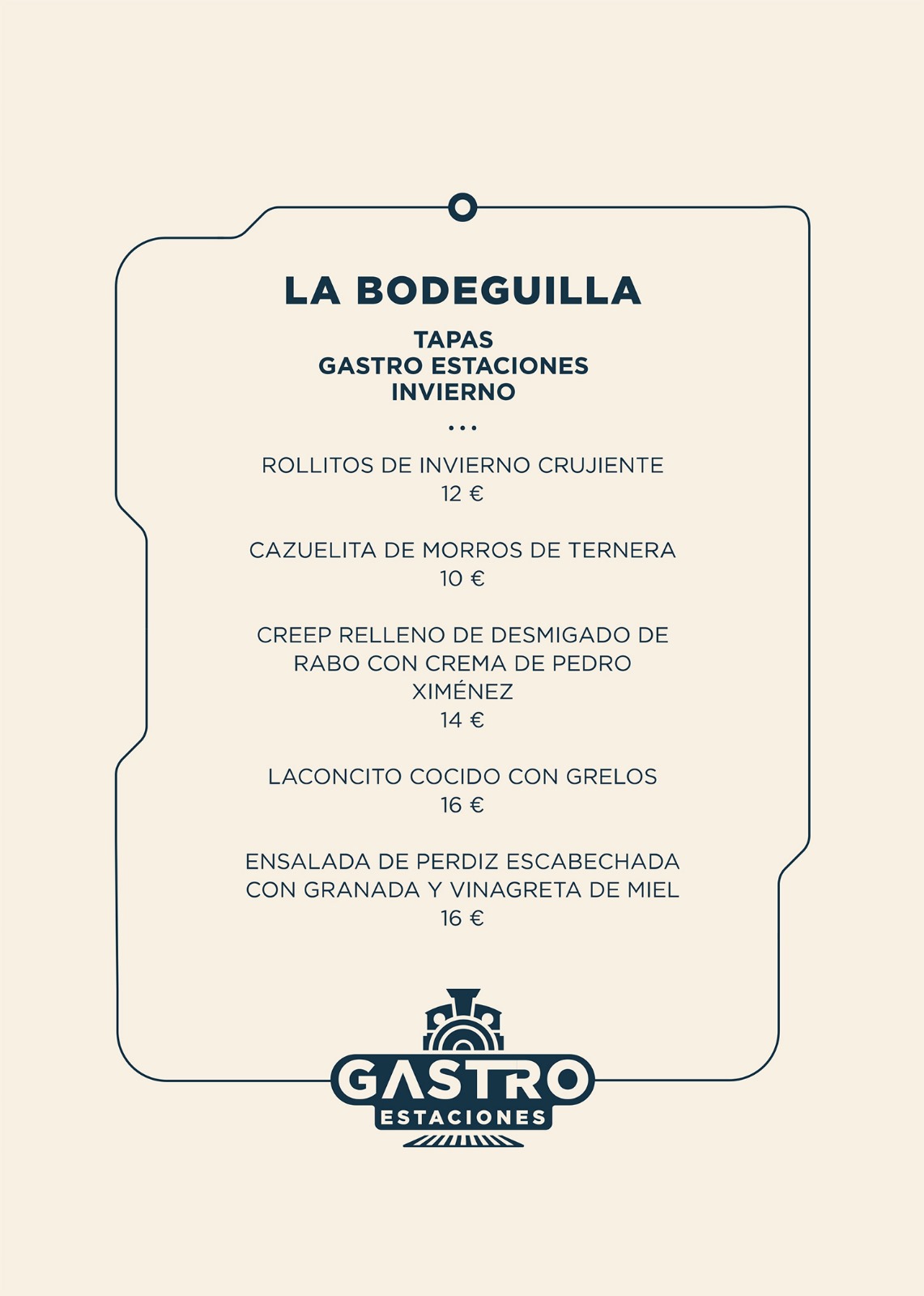 LA BODEGUILLA

TAPAS
GASTRO ESTACIONES
INVIERNO

...

ROLLITOS DE INVIERNO CRUJIENTE
12 €

CAZUELITA DE MORROS DE TERNERA
10 €

CREEP RELLENO DE DESMIGADO DE RABO CON CREMA DE PEDRO XIMÉNEZ
14 €

LACONCITO COCIDO CON GRELOS
16 €

ENSALADA DE PERDIZ ESCABECHADA CON GRANADA Y VINAGRETA DE MIEL
16 €

GASTRO
ESTACIONES